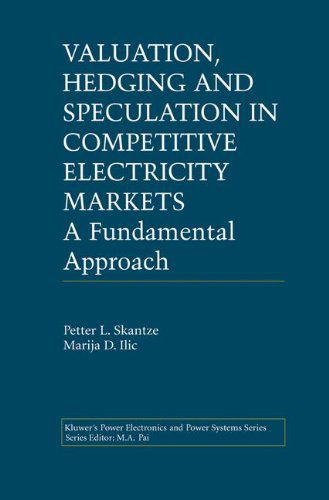 VALUATION, HEDGING AND SPECULATION IN COMPETITIVE ELECTRICITY MARKETS
A Fundamental Approach

Petter L. Skantze
Marija D. Ilic

Kluwer's Power Electronics and Power Systems Series
Series Editor: M.A. Pai